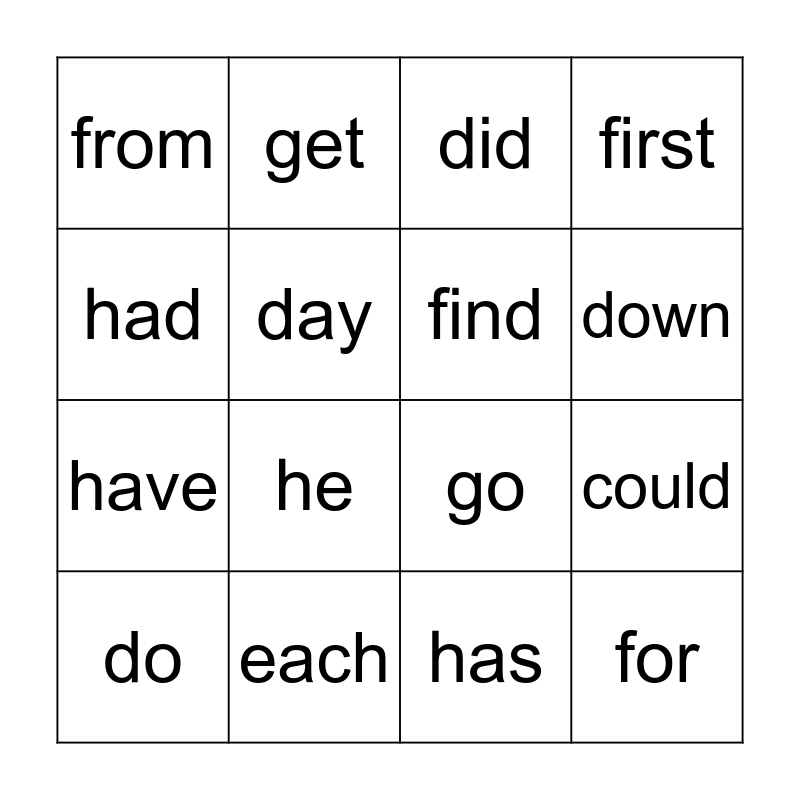 | from | get | did | first |
|---|---|---|---|
| had | day | find | down |
| have | he | go | could |
| do | each | has | for |